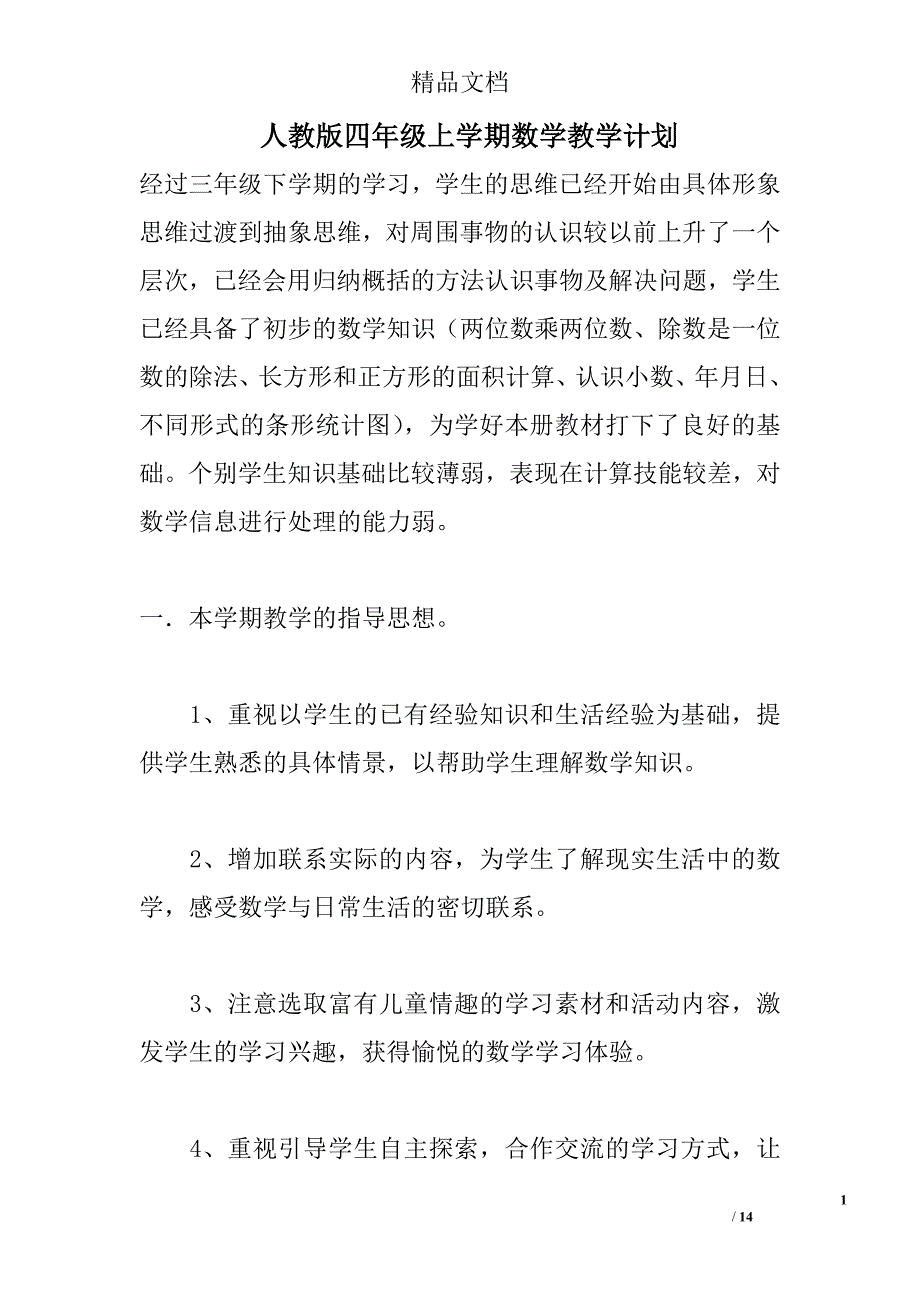 精品文档

人教版四年级上学期数学教学计划

经过三年级下学期的学习，学生的思维已经开始由具体形象思维过渡到抽象思维，对周围事物的认识较以前上升了一个层次，已经会用归纳概括的方法认识事物及解决问题，学生已经具备了初步的数学知识（两位数乘两位数、除数是一位数的除法、长方形和正方形的面积计算、认识小数、年月日、不同形式的条形统计图），为学好本册教材打下了良好的基础。个别学生知识基础比较薄弱，表现在计算技能较差，对数学信息进行处理的能力弱。

一．本学期教学的指导思想。

1、重视以学生的已有经验知识和生活经验为基础，提供学生熟悉的具体情景，以帮助学生理解数学知识。

2、增加联系实际的内容，为学生了解现实生活中的数学，感受数学与日常生活的密切联系。

3、注意选取富有儿童情趣的学习素材和活动内容，激发学生的学习兴趣，获得愉悦的数学学习体验。

4、重视引导学生自主探索，合作交流的学习方式，让

1

/ 14